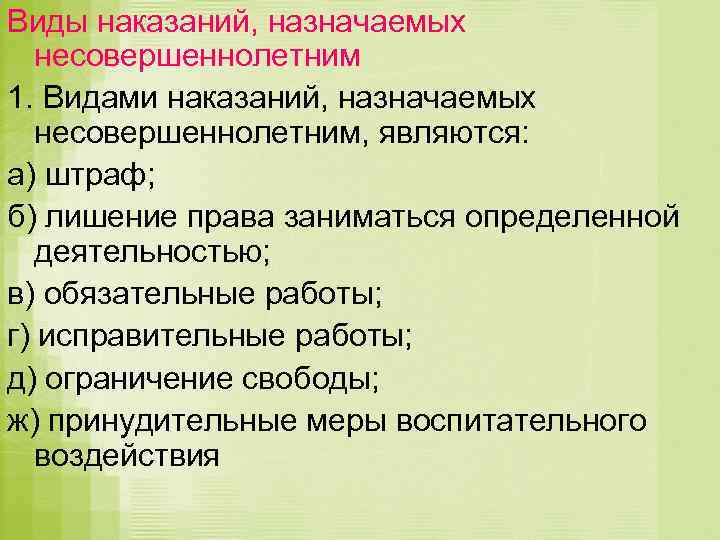 Виды наказаний, назначаемых несовершеннолетним

1. Видами наказаний, назначаемых несовершеннолетним, являются:

а) штраф;

б) лишение права заниматься определенной деятельностью;

в) обязательные работы;

г) исправительные работы;

д) ограничение свободы;

ж) принудительные меры воспитательного воздействия